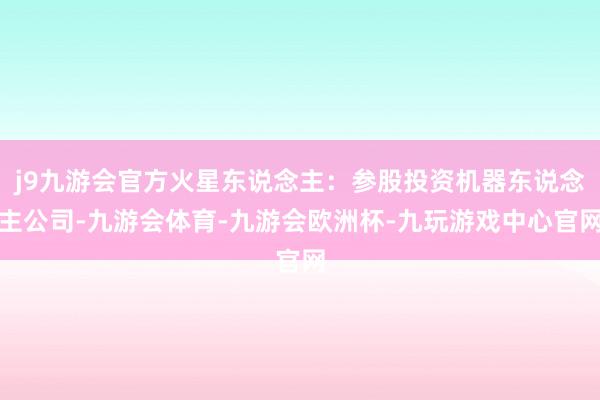 j9九游会官方火星东说念主：参股投资机器东说念主公司-九游会体育-九游会欧洲杯-九玩游戏中心官网官网